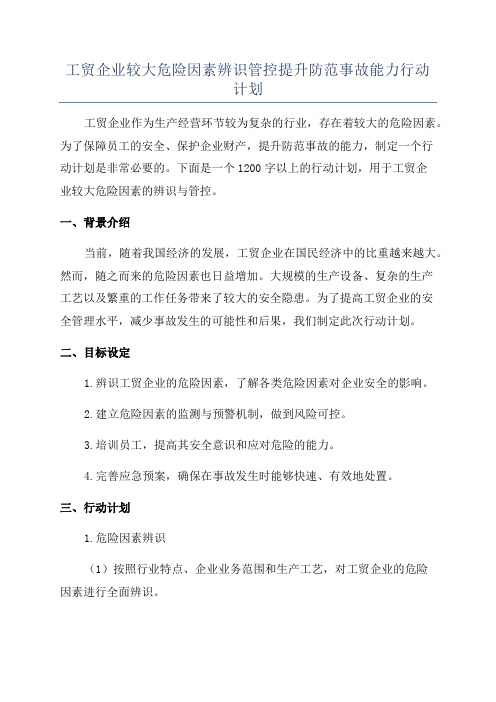 工贸企业较大危险因素辨识管控提升防范事故能力行动计划

工贸企业作为生产经营环节较为复杂的行业，存在着较大的危险因素。为了保障员工的安全、保护企业财产，提升防范事故的能力，制定一个行动计划是非常必要的。下面是一个1200字以上的行动计划，用于工贸企业较大危险因素的辨识与管控。

一、背景介绍

当前，随着我国经济的发展，工贸企业在国民经济中的比重越来越大。然而，随之而来的危险因素也日益增加。大规模的生产设备、复杂的生产工艺以及繁重的工作任务带来了较大的安全隐患。为了提高工贸企业的安全管理水平，减少事故发生的可能性和后果，我们制定此次行动计划。

二、目标设定

1.辨识工贸企业的危险因素，了解各类危险因素对企业安全的影响。

2.建立危险因素的监测与预警机制，做到风险可控。

3.培训员工，提高其安全意识和应对危险的能力。

4.完善应急预案，确保在事故发生时能够快速、有效地处置。

三、行动计划

1.危险因素辨识

（1）按照行业特点、企业业务范围和生产工艺，对工贸企业的危险因素进行全面辨识。